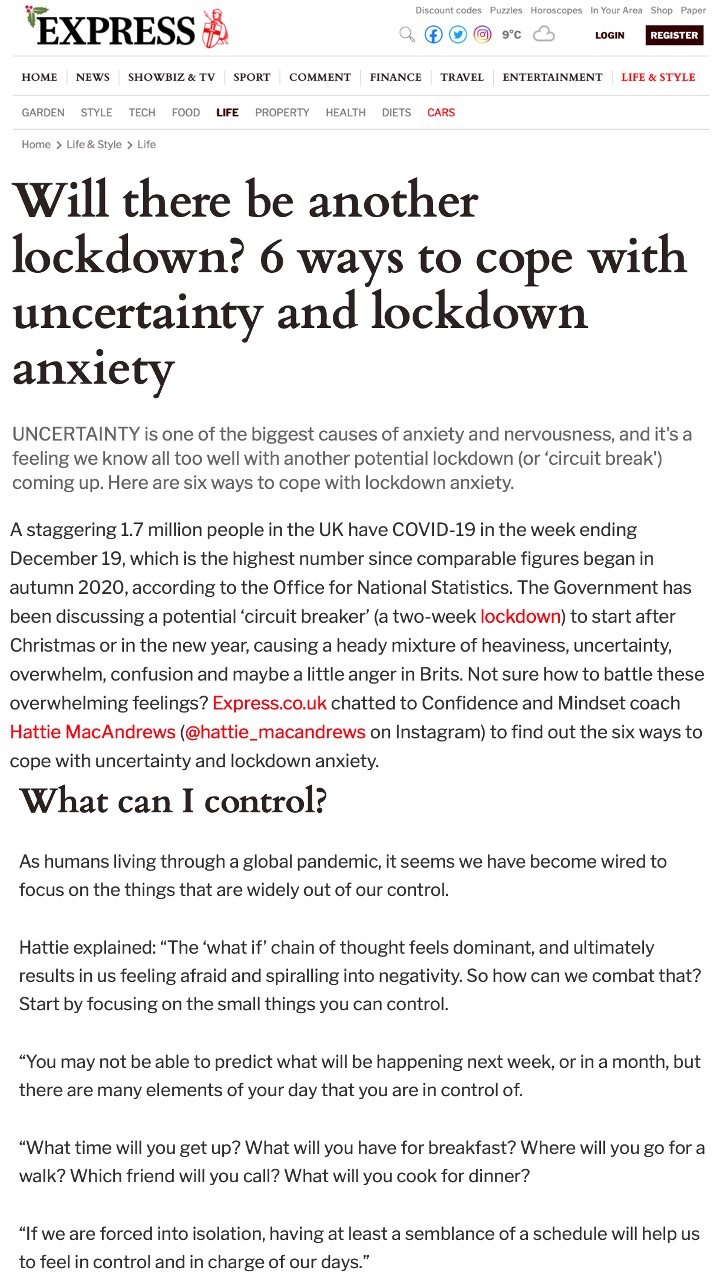 EXPRESS

Discount codes Puzzles Horoscopes In Your Area Shop Paper

9°C LOGIN REGISTER

HOME NEWS SHOWBIZ & TV SPORT COMMENT FINANCE TRAVEL ENTERTAINMENT LIFE & STYLE

GARDEN STYLE TECH FOOD LIFE PROPERTY HEALTH DIETS CARS

Home > Life & Style > Life

Will there be another lockdown? 6 ways to cope with uncertainty and lockdown anxiety

UNCERTAINTY is one of the biggest causes of anxiety and nervousness, and it's a feeling we know all too well with another potential lockdown (or 'circuit break') coming up. Here are six ways to cope with lockdown anxiety.

A staggering 1.7 million people in the UK have COVID-19 in the week ending December 19, which is the highest number since comparable figures began in autumn 2020, according to the Office for National Statistics. The Government has been discussing a potential 'circuit breaker' (a two-week lockdown) to start after Christmas or in the new year, causing a heady mixture of heaviness, uncertainty, overwhelm, confusion and maybe a little anger in Brits. Not sure how to battle these overwhelming feelings? Express.co.uk chatted to Confidence and Mindset coach Hattie MacAndrews (@hattie_macandrews on Instagram) to find out the six ways to cope with uncertainty and lockdown anxiety.

What can I control?

As humans living through a global pandemic, it seems we have become wired to focus on the things that are widely out of our control.

Hattie explained: "The 'what if' chain of thought feels dominant, and ultimately results in us feeling afraid and spiralling into negativity. So how can we combat that? Start by focusing on the small things you can control.

"You may not be able to predict what will be happening next week, or in a month, but there are many elements of your day that you are in control of.

"What time will you get up? What will you have for breakfast? Where will you go for a walk? Which friend will you call? What will you cook for dinner?

"If we are forced into isolation, having at least a semblance of a schedule will help us to feel in control and in charge of our days."